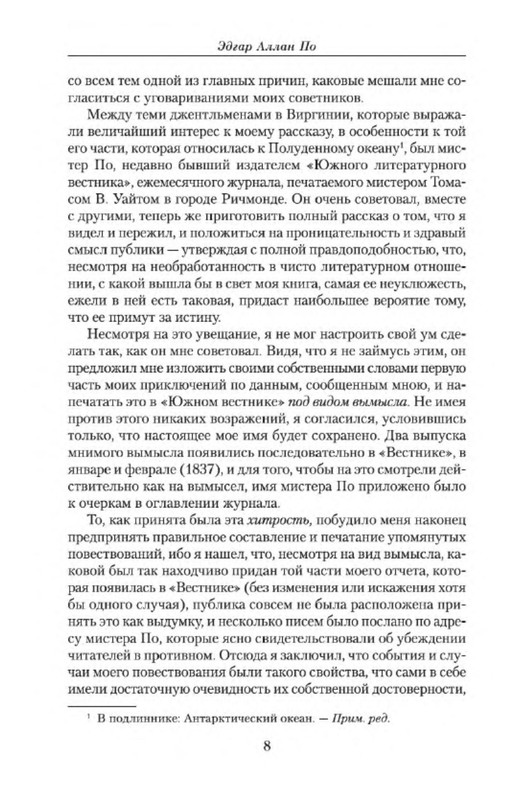 Эдгар Аллан По

со всем тем одной из главных причин, каковые мешали мне согласиться с уговариваниями моих советников.

Между теми джентльменами в Виргинии, которые выражали величайший интерес к моему рассказу, в особенности к той его части, которая относилась к Полуденному океану$^1$, был мистер По, недавно бывший издателем «Южного литературного вестника», ежемесячного журнала, печатаемого мистером Томасом В. Уайтом в городе Ричмонде. Он очень советовал, вместе с другими, теперь же приготовить полный рассказ о том, что я видел и пережил, и положиться на проницательность и здравый смысл публики — утверждая с полной правдоподобностью, что, несмотря на необработанность в чисто литературном отношении, с какой вышла бы в свет моя книга, самая ее неуклюжесть, ежели в ней есть таковая, придаст наибольшее вероятие тому, что ее примут за истину.

Несмотря на это увещание, я не мог настроить свой ум сделать так, как он мне советовал. Видя, что я не займусь этим, он предложил мне изложить своими собственными словами первую часть моих приключений по данным, сообщенным мною, и напечатать это в «Южном вестнике» под видом вымысла. Не имея против этого никаких возражений, я согласился, условившись только, что настоящее мое имя будет сохранено. Два выпуска мнимого вымысла появились последовательно в «Вестнике», в январе и феврале (1837), и для того, чтобы на это смотрели действительно как на вымысел, имя мистера По приложено было к очеркам в оглавлении журнала.

То, как принята была эта хитрость, побудило меня наконец предпринять правильное составление и печатание упомянутых повествований, ибо я нашел, что, несмотря на вид вымысла, каковой был так находчиво придан той части моего отчета, которая появилась в «Вестнике» (без изменения или искажения хотя бы одного случая), публика совсем не была расположена принять это как выдумку, и несколько писем было послано по адресу мистера По, которые ясно свидетельствовали об убеждении читателей в противном. Отсюда я заключил, что события и случаи моего повествования были такого свойства, что сами в себе имели достаточную очевидность их собственной достоверности,

$^1$ В подлиннике: Антарктический океан. — Прим. ред.

8